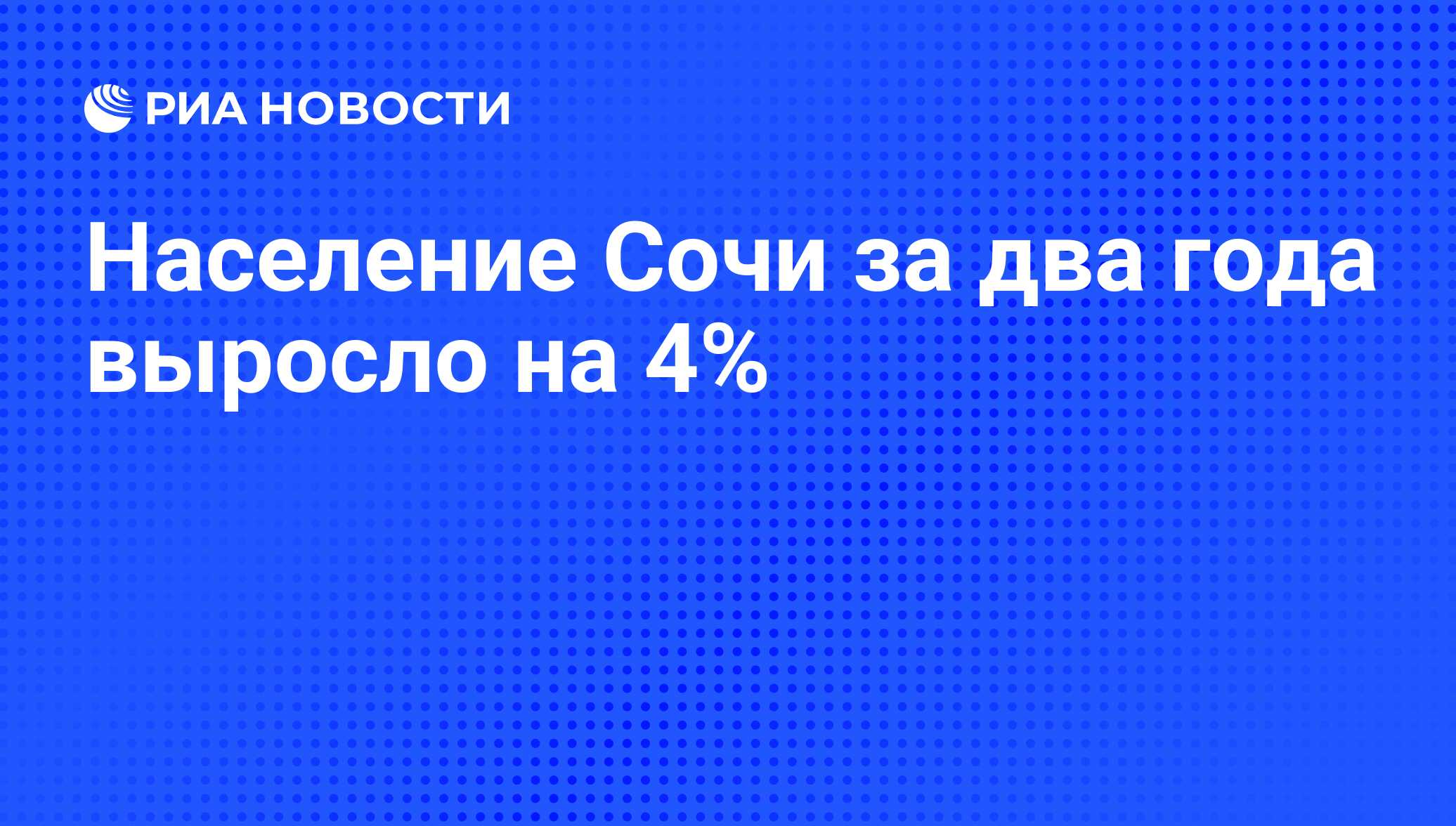 РИА НОВОСТИ

Население Сочи за два года выросло на 4%